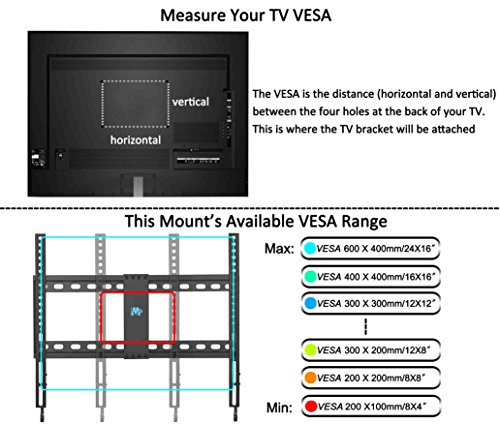 Measure Your TV VESA

vertical

horizontal

The VESA is the distance (horizontal and vertical) between the four holes at the back of your TV. This is where the TV bracket will be attached

This Mount's Available VESA Range

MP

Max: VESA 600 X 400mm/24X16"

VESA 400 X 400mm/16X16"

VESA 300 X 300mm/12X12"

VESA 300 X 200mm/12X8"

VESA 200 X 200mm/8X8"

Min: VESA 200 X100mm/8X4"